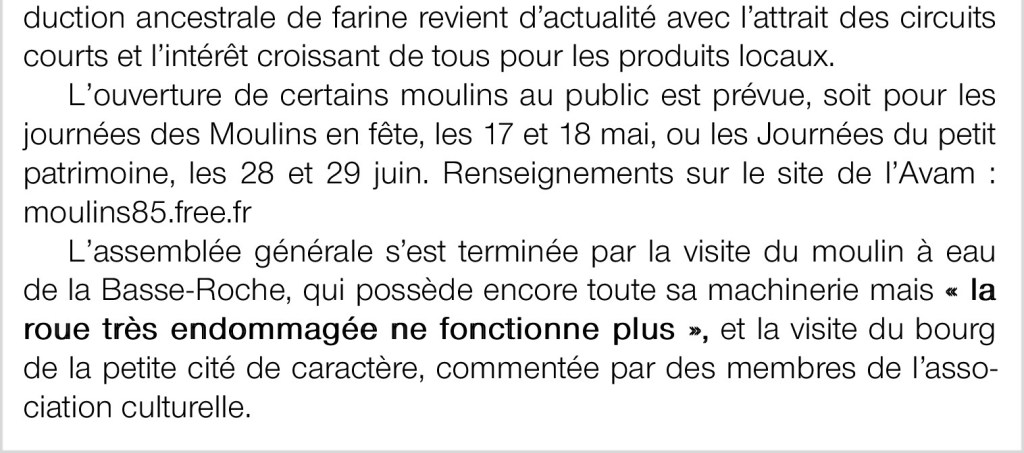 duction ancestrale de farine revient d'actualité avec l'attrait des circuits courts et l'intérêt croissant de tous pour les produits locaux.

L'ouverture de certains moulins au public est prévue, soit pour les journées des Moulins en fête, les 17 et 18 mai, ou les Journées du petit patrimoine, les 28 et 29 juin. Renseignements sur le site de l'Avam : moulins85.free.fr

L'assemblée générale s'est terminée par la visite du moulin à eau de la Basse-Roche, qui possède encore toute sa machinerie mais « la roue très endommagée ne fonctionne plus », et la visite du bourg de la petite cité de caractère, commentée par des membres de l'association culturelle.